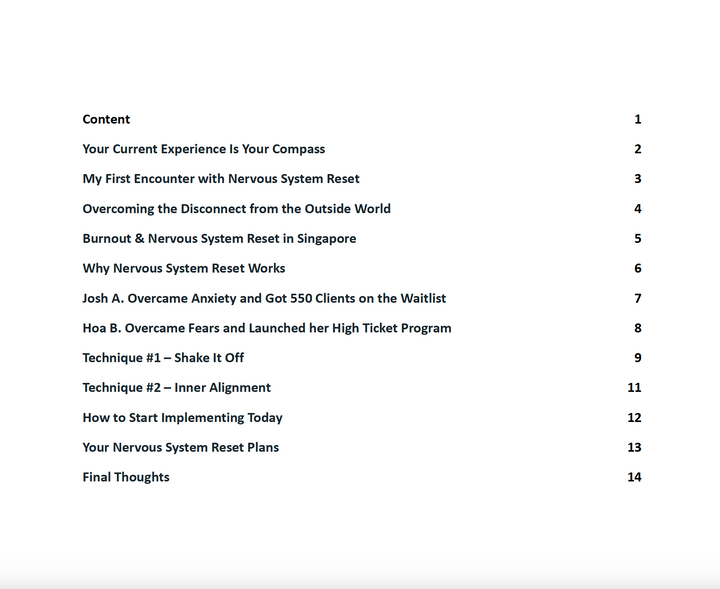 Content 1

Your Current Experience Is Your Compass 2

My First Encounter with Nervous System Reset 3

Overcoming the Disconnect from the Outside World 4

Burnout & Nervous System Reset in Singapore 5

Why Nervous System Reset Works 6

Josh A. Overcame Anxiety and Got 550 Clients on the Waitlist 7

Hoa B. Overcame Fears and Launched her High Ticket Program 8

Technique #1 – Shake It Off 9

Technique #2 – Inner Alignment 11

How to Start Implementing Today 12

Your Nervous System Reset Plans 13

Final Thoughts 14